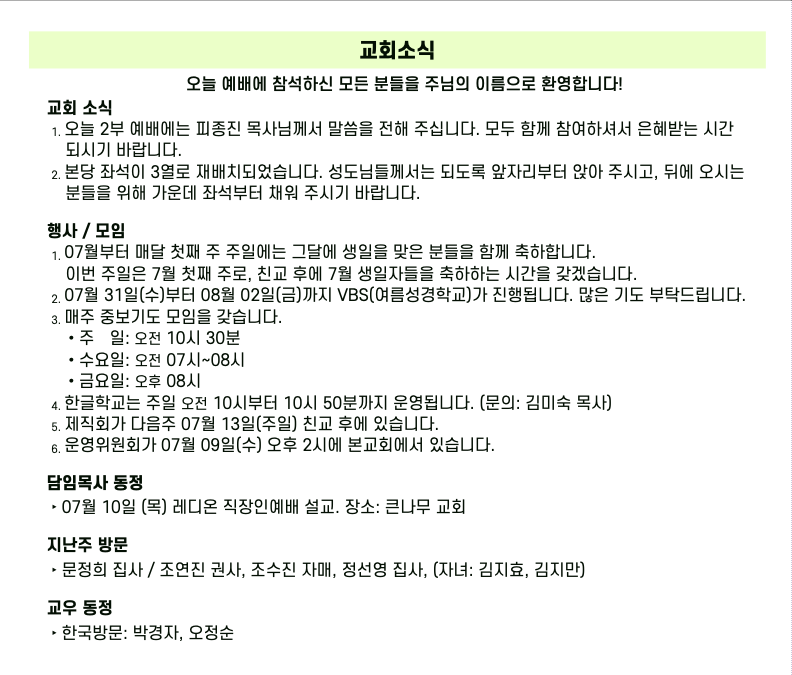 교회소식

오늘 예배에 참석하신 모든 분들을 주님의 이름으로 환영합니다!

교회 소식
1. 오늘 2부 예배에는 피종진 목사님께서 말씀을 전해 주십니다. 모두 함께 참여하셔서 은혜받는 시간 되시기 바랍니다.
2. 본당 좌석이 3열로 재배치되었습니다. 성도님들께서는 되도록 앞자리부터 앉아 주시고, 뒤에 오시는 분들을 위해 가운데 좌석부터 채워 주시기 바랍니다.

행사 / 모임
1. 07월부터 매달 첫째 주 주일에는 그달에 생일을 맞은 분들을 함께 축하합니다.
이번 주일은 7월 첫째 주로, 친교 후에 7월 생일자들을 축하하는 시간을 갖겠습니다.
2. 07월 31일(수)부터 08월 02일(금)까지 VBS(여름성경학교)가 진행됩니다. 많은 기도 부탁드립니다.
3. 매주 중보기도 모임을 갖습니다.
• 주 일: 오전 10시 30분
• 수요일: 오전 07시~08시
• 금요일: 오후 08시
4. 한글학교는 주일 오전 10시부터 10시 50분까지 운영됩니다. (문의: 김미숙 목사)
5. 제직회가 다음주 07월 13일(주일) 친교 후에 있습니다.
6. 운영위원회가 07월 09일(수) 오후 2시에 본교회에서 있습니다.

담임목사 동정
‣ 07월 10일 (목) 레디온 직장인예배 설교. 장소: 큰나무 교회

지난주 방문
‣ 문정희 집사 / 조연진 권사, 조수진 자매, 정선영 집사, (자녀: 김지효, 김지만)

교우 동정
‣ 한국방문: 박경자, 오정순